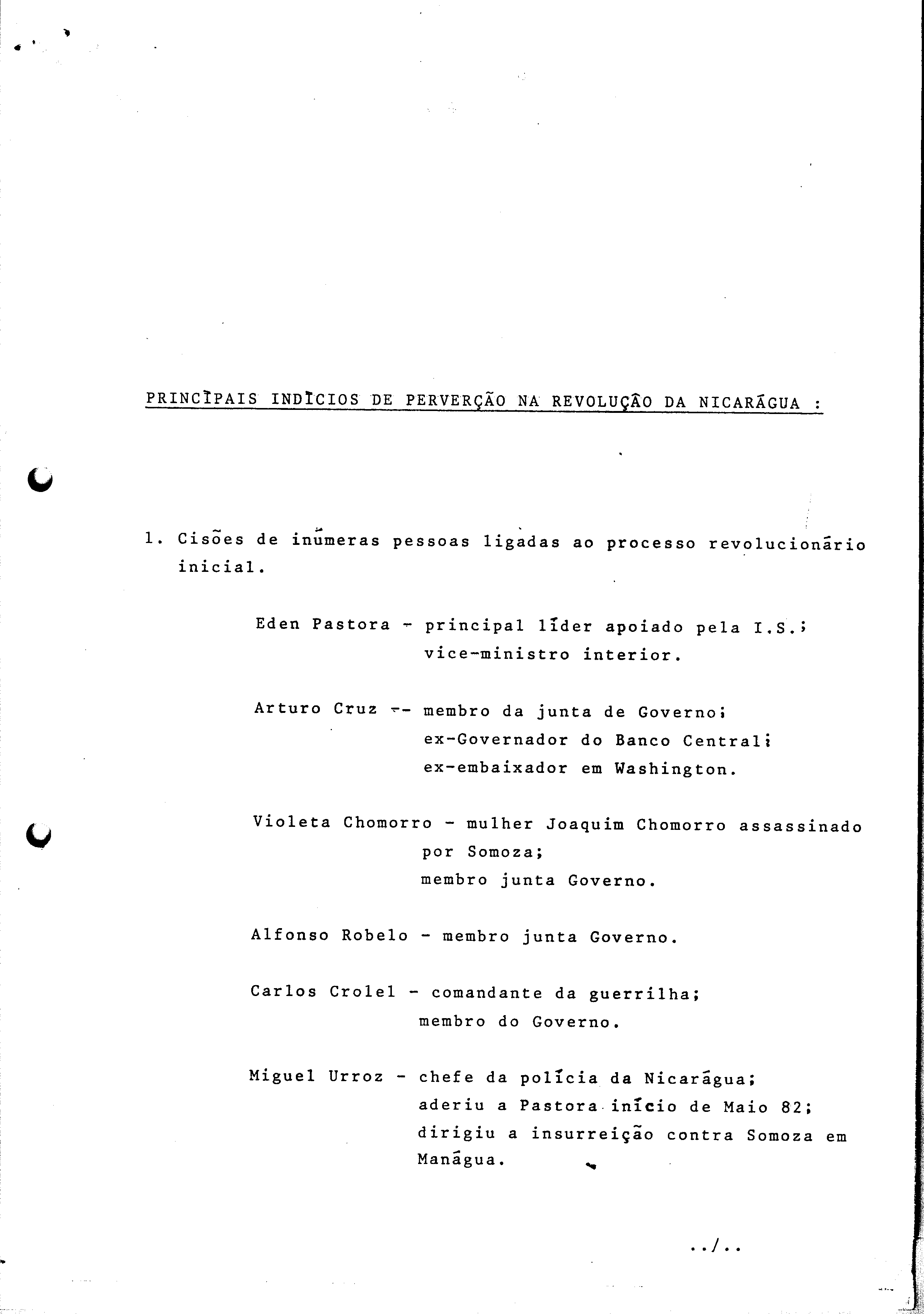 PRINCÍPAIS INDÍCIOS DE PERVERÇÃO NA REVOLUÇÃO DA NICARÁGUA :

1. Cisões de inúmeras pessoas ligadas ao processo revolucionário inicial.

Eden Pastora - principal líder apoiado pela I.S.; vice-ministro interior.

Arturo Cruz -- membro da junta de Governo; ex-Governador do Banco Central; ex-embaixador em Washington.

Violeta Chomorro - mulher Joaquim Chomorro assassinado por Somoza; membro junta Governo.

Alfonso Robelo - membro junta Governo.

Carlos Crolel - comandante da guerrilha; membro do Governo.

Miguel Urroz - chefe da polícia da Nicarágua; aderiu a Pastora início de Maio 82; dirigiu a insurreição contra Somoza em Manágua.

../..